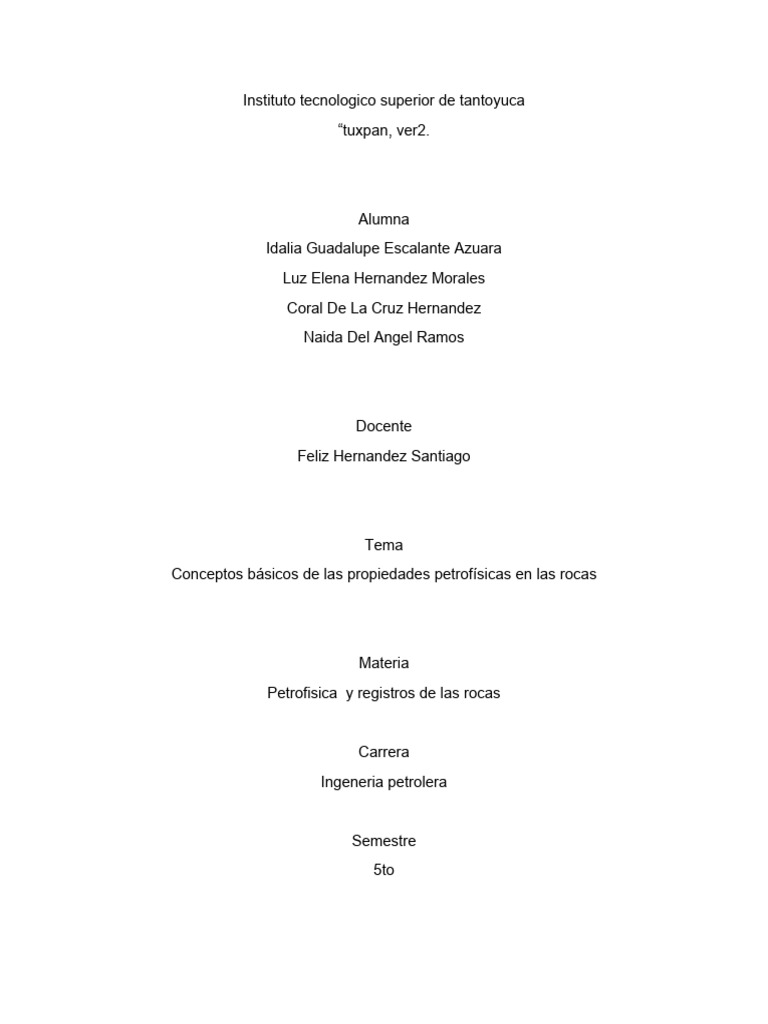 Instituto tecnologico superior de tantoyuca
"tuxpan, ver2.

Alumna
Idalia Guadalupe Escalante Azuara
Luz Elena Hernandez Morales
Coral De La Cruz Hernandez
Naida Del Angel Ramos

Docente
Feliz Hernandez Santiago

Tema
Conceptos básicos de las propiedades petrofísicas en las rocas

Materia
Petrofisica y registros de las rocas

Carrera
Ingeneria petrolera

Semestre
5to